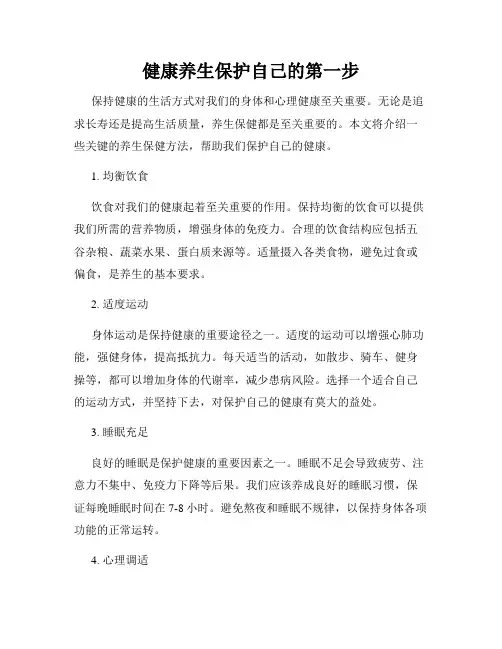 健康养生保护自己的第一步

保持健康的生活方式对我们的身体和心理健康至关重要。无论是追求长寿还是提高生活质量，养生保健都是至关重要的。本文将介绍一些关键的养生保健方法，帮助我们保护自己的健康。

1. 均衡饮食

饮食对我们的健康起着至关重要的作用。保持均衡的饮食可以提供我们所需的营养物质，增强身体的免疫力。合理的饮食结构应包括五谷杂粮、蔬菜水果、蛋白质来源等。适量摄入各类食物，避免过食或偏食，是养生的基本要求。

2. 适度运动

身体运动是保持健康的重要途径之一。适度的运动可以增强心肺功能，强健身体，提高抵抗力。每天适当的活动，如散步、骑车、健身操等，都可以增加身体的代谢率，减少患病风险。选择一个适合自己的运动方式，并坚持下去，对保护自己的健康有莫大的益处。

3. 睡眠充足

良好的睡眠是保护健康的重要因素之一。睡眠不足会导致疲劳、注意力不集中、免疫力下降等后果。我们应该养成良好的睡眠习惯，保证每晚睡眠时间在 7-8 小时。避免熬夜和睡眠不规律，以保持身体各项功能的正常运转。

4. 心理调适